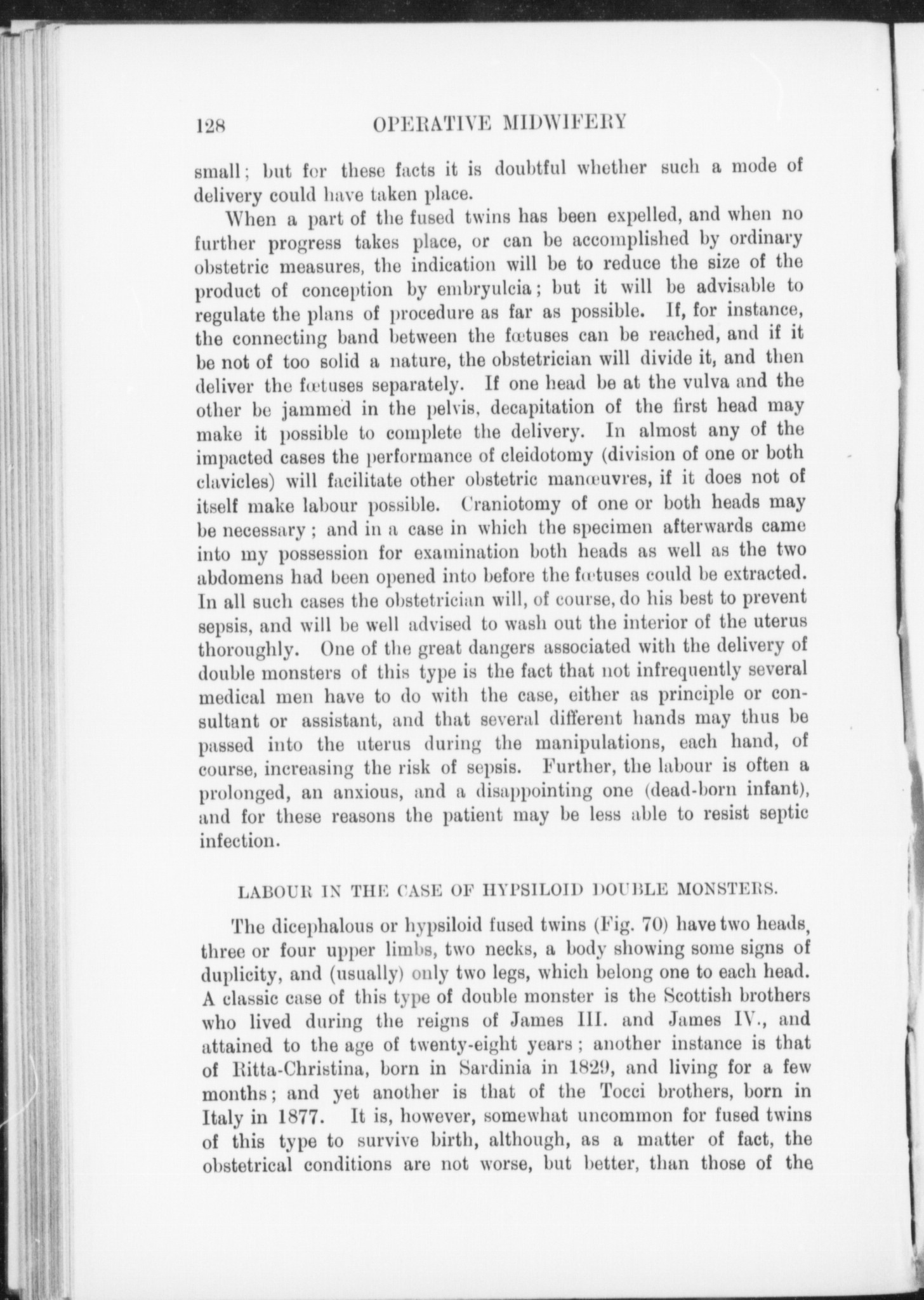 128 OPERATIVE MIDWIFERY

small; but for these facts it is doubtful whether such a mode of delivery could have taken place.

When a part of the fused twins has been expelled, and when no further progress takes place, or can be accomplished by ordinary obstetric measures, the indication will be to reduce the size of the product of conception by embryulcia; but it will be advisable to regulate the plans of procedure as far as possible. If, for instance, the connecting band between the fœtuses can be reached, and if it be not of too solid a nature, the obstetrician will divide it, and then deliver the fœtuses separately. If one head be at the vulva and the other be jammed in the pelvis, decapitation of the first head may make it possible to complete the delivery. In almost any of the impacted cases the performance of cleidotomy (division of one or both clavicles) will facilitate other obstetric manœuvres, if it does not of itself make labour possible. Craniotomy of one or both heads may be necessary; and in a case in which the specimen afterwards came into my possession for examination both heads as well as the two abdomens had been opened into before the fœtuses could be extracted. In all such cases the obstetrician will, of course, do his best to prevent sepsis, and will be well advised to wash out the interior of the uterus thoroughly. One of the great dangers associated with the delivery of double monsters of this type is the fact that not infrequently several medical men have to do with the case, either as principle or consultant or assistant, and that several different hands may thus be passed into the uterus during the manipulations, each hand, of course, increasing the risk of sepsis. Further, the labour is often a prolonged, an anxious, and a disappointing one (dead-born infant), and for these reasons the patient may be less able to resist septic infection.

LABOUR IN THE CASE OF HYPSILOID DOUBLE MONSTERS.

The dicephalous or hypsiloid fused twins (Fig. 70) have two heads, three or four upper limbs, two necks, a body showing some signs of duplicity, and (usually) only two legs, which belong one to each head. A classic case of this type of double monster is the Scottish brothers who lived during the reigns of James III. and James IV., and attained to the age of twenty-eight years; another instance is that of Ritta-Christina, born in Sardinia in 1829, and living for a few months; and yet another is that of the Tocci brothers, born in Italy in 1877. It is, however, somewhat uncommon for fused twins of this type to survive birth, although, as a matter of fact, the obstetrical conditions are not worse, but better, than those of the